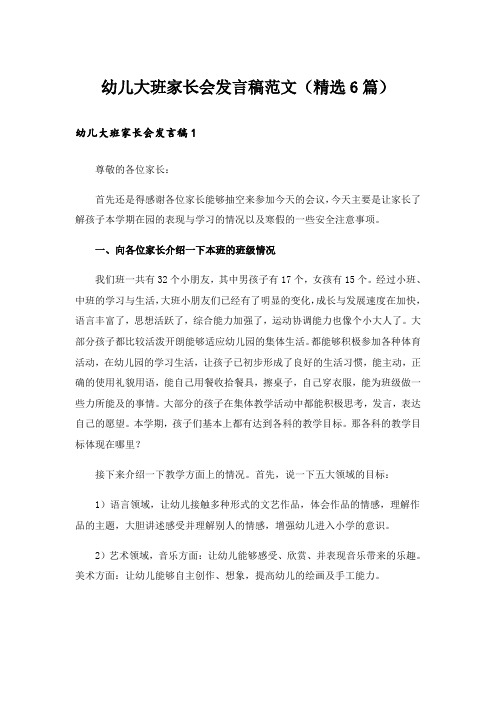 幼儿大班家长会发言稿范文（精选6篇）

幼儿大班家长会发言稿1

尊敬的各位家长：

首先还是得感谢各位家长能够抽空来参加今天的会议，今天主要是让家长了解孩子本学期在园的表现与学习的情况以及寒假的一些安全注意事项。

一、向各位家长介绍一下本班的班级情况

我们班一共有32个小朋友，其中男孩子有17个，女孩有15个。经过小班、中班的学习与生活，大班小朋友们已经有了明显的变化，成长与发展速度在加快，语言丰富了，思想活跃了，综合能力加强了，运动协调能力也像个小大人了。大部分孩子都比较活泼开朗能够适应幼儿园的集体生活。都能够积极参加各种体育活动，在幼儿园的学习生活，让孩子已初步形成了良好的生活习惯，能主动，正确的使用礼貌用语，能自己用餐收拾餐具，擦桌子，自己穿衣服，能为班级做一些力所能及的事情。大部分的孩子在集体教学活动中都能积极思考，发言，表达自己的愿望。本学期，孩子们基本上都有达到各科的教学目标。那各科的教学目标体现在哪里？

接下来介绍一下教学方面上的情况。首先，说一下五大领域的目标：

1）语言领域，让幼儿接触多种形式的文艺作品，体会作品的情感，理解作品的主题，大胆讲述感受并理解别人的情感，增强幼儿进入小学的意识。

2）艺术领域，音乐方面：让幼儿能够感受、欣赏、并表现音乐带来的乐趣。美术方面：让幼儿能够自主创作、想象，提高幼儿的绘画及手工能力。